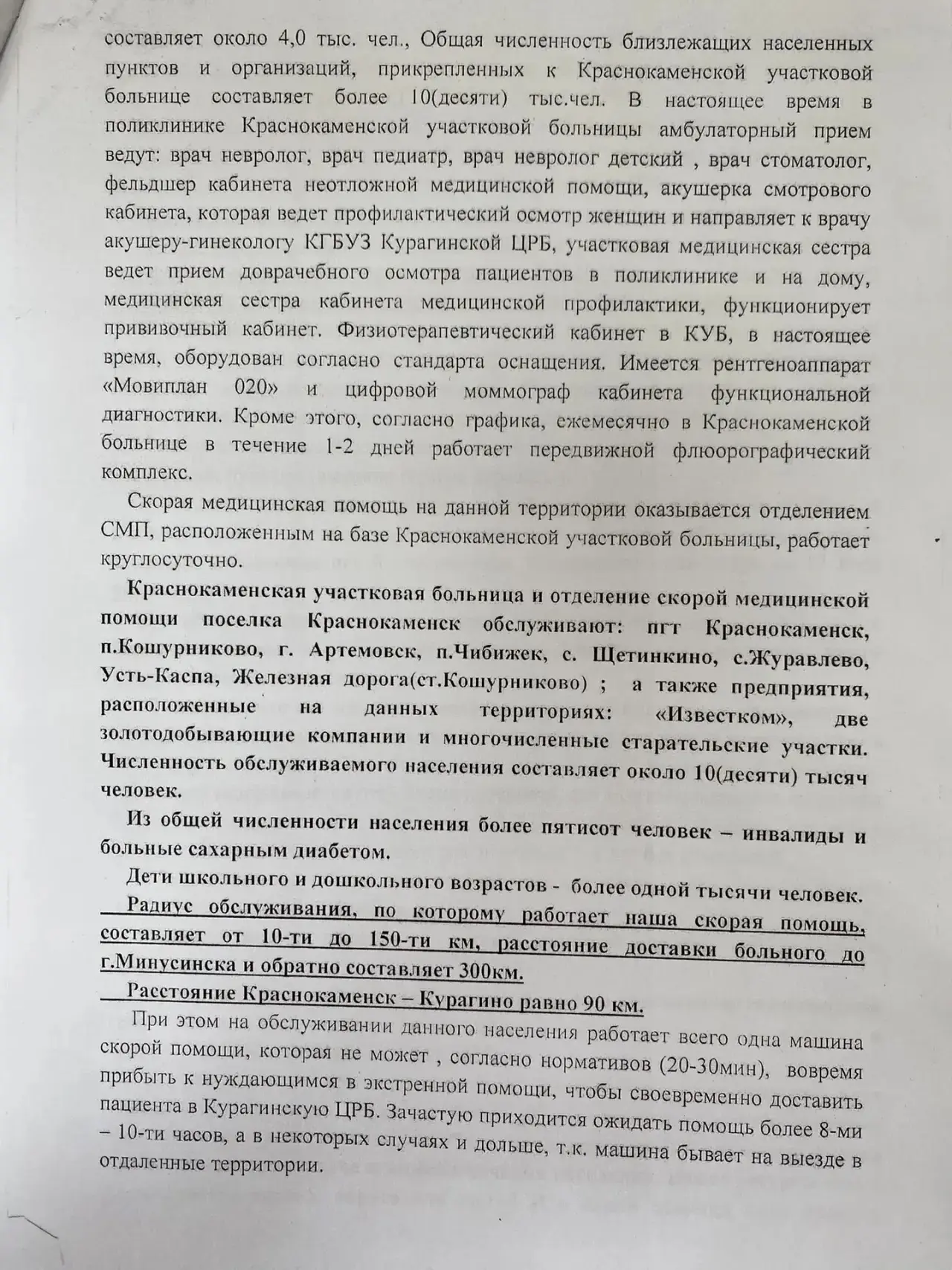 составляет около 4,0 тыс. чел., Общая численность близлежащих населенных пунктов и организаций, прикрепленных к Краснокаменской участковой больнице составляет более 10(десяти) тыс.чел. В настоящее время в поликлинике Краснокаменской участковой больницы амбулаторный прием ведут: врач невролог, врач педиатр, врач невролог детский , врач стоматолог, фельдшер кабинета неотложной медицинской помощи, акушерка смотрового кабинета, которая ведет профилактический осмотр женщин и направляет к врачу акушеру-гинекологу КГБУЗ Курагинской ЦРБ, участковая медицинская сестра ведет прием доврачебного осмотра пациентов в поликлинике и на дому, медицинская сестра кабинета медицинской профилактики, функционирует прививочный кабинет. Физиотерапевтический кабинет в КУБ, в настоящее время, оборудован согласно стандарта оснащения. Имеется рентгеноаппарат «Мовиплан 020» и цифровой моммограф кабинета функциональной диагностики. Кроме этого, согласно графика, ежемесячно в Краснокаменской больнице в течение 1-2 дней работает передвижной флюорографический комплекс.

Скорая медицинская помощь на данной территории оказывается отделением СМП, расположенным на базе Краснокаменской участковой больницы, работает круглосуточно.

Краснокаменская участковая больница и отделение скорой медицинской помощи поселка Краснокаменск обслуживают: пгт Краснокаменск, п.Кошурниково, г. Артемовск, п.Чибижек, с. Щетинкино, с.Журавлево, Усть-Каспа, Железная дорога(ст.Кошурниково) ; а также предприятия, расположенные на данных территориях: «Известком», две золотодобывающие компании и многочисленные старательские участки. Численность обслуживаемого населения составляет около 10(десяти) тысяч человек.

Из общей численности населения более пятисот человек – инвалиды и больные сахарным диабетом.

Дети школьного и дошкольного возрастов - более одной тысячи человек.

Радиус обслуживания, по которому работает наша скорая помощь, составляет от 10-ти до 150-ти км, расстояние доставки больного до г.Минусинска и обратно составляет 300км.

Расстояние Краснокаменск – Курагино равно 90 км.

При этом на обслуживании данного населения работает всего одна машина скорой помощи, которая не может , согласно нормативов (20-30мин), вовремя прибыть к нуждающимся в экстренной помощи, чтобы своевременно доставить пациента в Курагинскую ЦРБ. Зачастую приходится ожидать помощь более 8-ми – 10-ти часов, а в некоторых случаях и дольше, т.к. машина бывает на выезде в отдаленные территории.